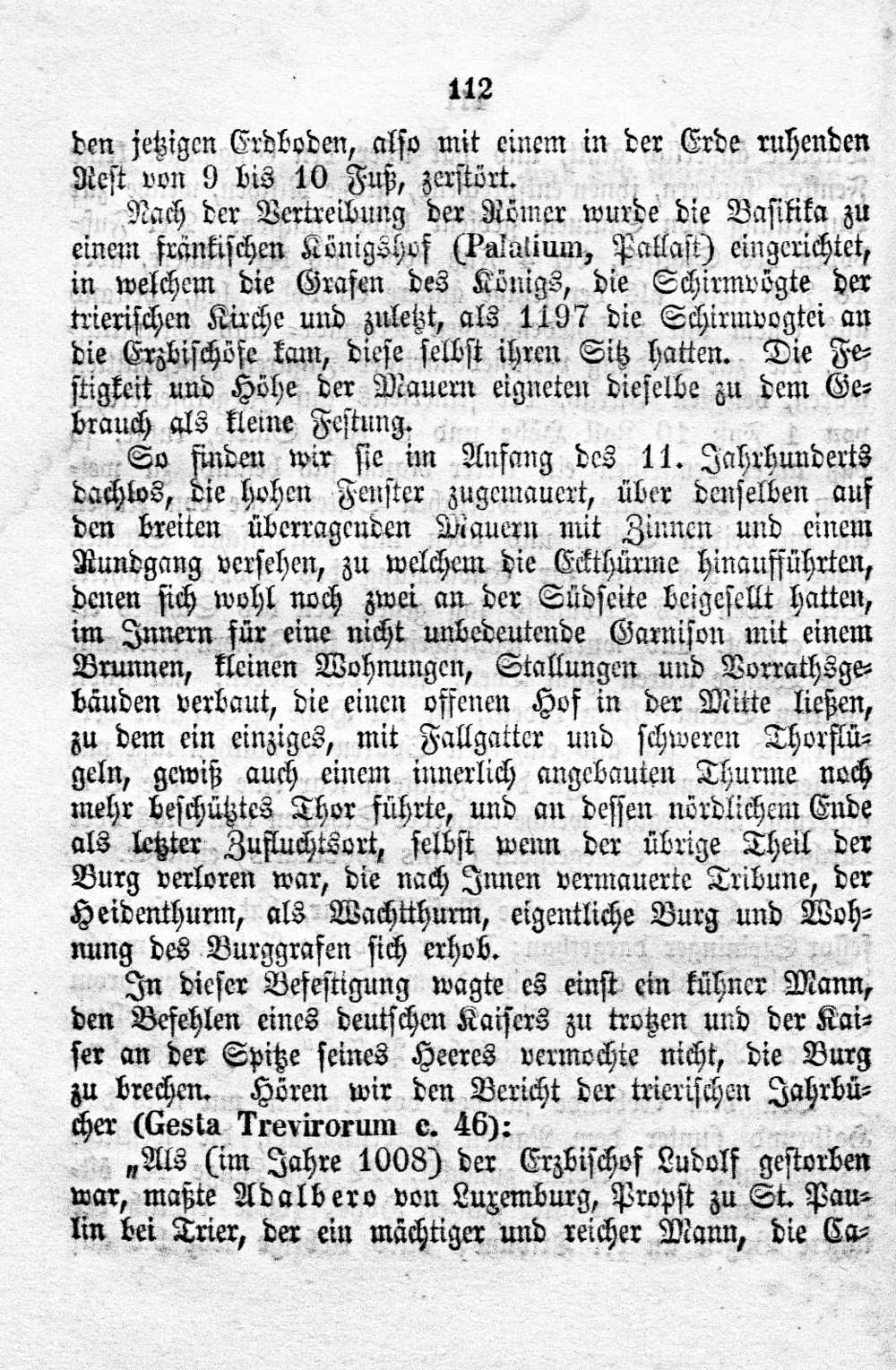 112

den jetzigen Erdboden, also mit einem in der Erde ruhenden Rest von 9 bis 10 Fuß, zerstört.

Nach der Vertreibung der Römer wurde die Basilika zu einem fränkischen Königshof (Palatium, Pallast) eingerichtet, in welchem die Grafen des Königs, die Schirmvögte der trierischen Kirche und zuletzt, als 1197 die Schirmvogtei an die Erzbischöfe kam, diese selbst ihren Sitz hatten. Die Festigkeit und Höhe der Mauern eigneten dieselbe zu dem Gebrauch als kleine Festung.

So finden wir sie im Anfang des 11. Jahrhunderts dachlos, die hohen Fenster zugemauert, über denselben auf den breiten überragenden Mauern mit Zinnen und einem Rundgang versehen, zu welchem die Eckthürme hinaufführten, denen sich wohl noch zwei an der Südseite beigesellt hatten, im Innern für eine nicht unbedeutende Garnison mit einem Brunnen, kleinen Wohnungen, Stallungen und Vorrathsgebäuden verbaut, die einen offenen Hof in der Mitte ließen, zu dem ein einziges, mit Fallgatter und schweren Thorflügeln, gewiß auch einem innerlich angebauten Thurme noch mehr beschütztes Thor führte, und an dessen nördlichem Ende als letzter Zufluchtsort, selbst wenn der übrige Theil der Burg verloren war, die nach Innen vermauerte Tribune, der Heidenthurm, als Wachtthurm, eigentliche Burg und Wohnung des Burggrafen sich erhob.

In dieser Befestigung wagte es einst ein kühner Mann, den Befehlen eines deutschen Kaisers zu trotzen und der Kaiser an der Spitze seines Heeres vermochte nicht, die Burg zu brechen. Hören wir den Bericht der trierischen Jahrbücher (Gesta Trevirorum c. 46):

„Als (im Jahre 1008) der Erzbischof Ludolf gestorben war, maßte Adalbero von Luxemburg, Propst zu St. Paulin bei Trier, der ein mächtiger und reicher Mann, die Ca-